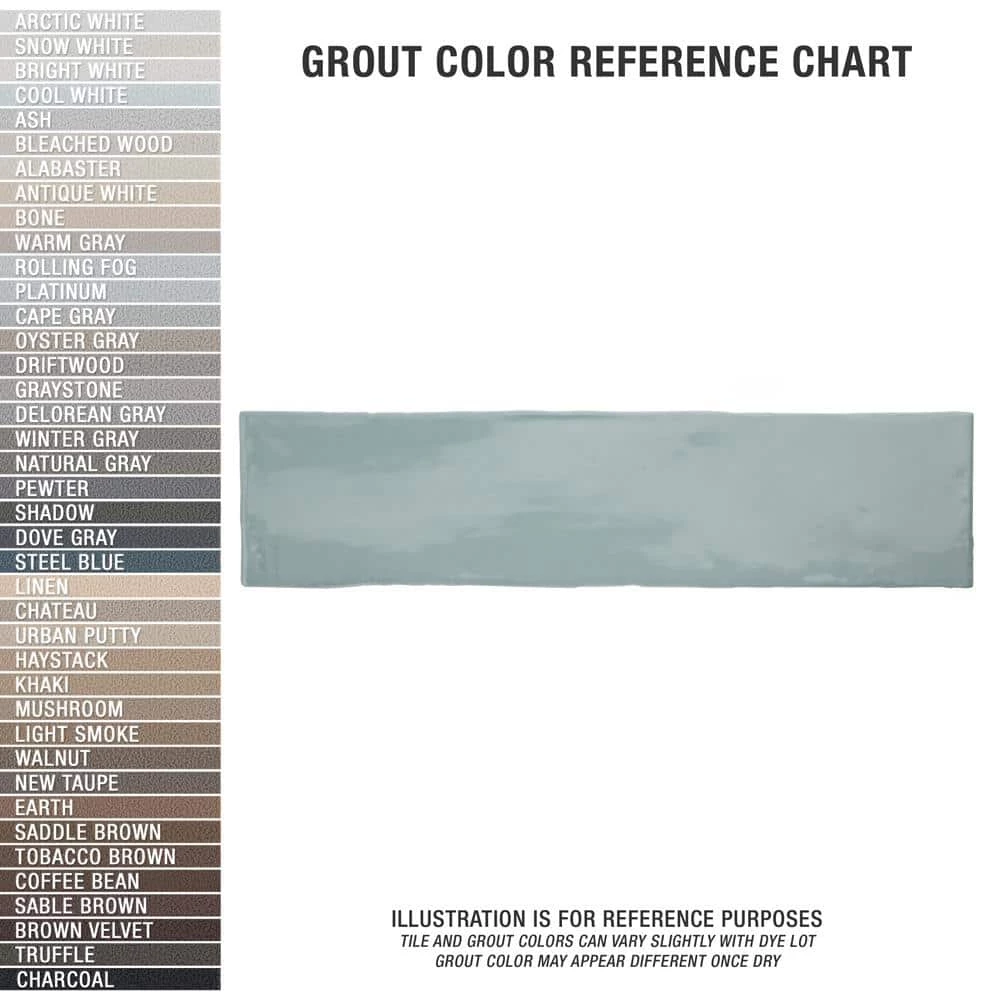 ARCTIC WHITE
SNOW WHITE
BRIGHT WHITE
COOL WHITE
ASH
BLEACHED WOOD
ALABASTER
ANTIQUE WHITE
BONE
WARM GRAY
ROLLING FOG
PLATINUM
CAPE GRAY
OYSTER GRAY
DRIFTWOOD
GRAYSTONE
DELOREAN GRAY
WINTER GRAY
NATURAL GRAY
PEWTER
SHADOW
DOVE GRAY
STEEL BLUE
LINEN
CHATEAU
URBAN PUTTY
HAYSTACK
KHAKI
MUSHROOM
LIGHT SMOKE
WALNUT
NEW TAUPE
EARTH
SADDLE BROWN
TOBACCO BROWN
COFFEE BEAN
SABLE BROWN
BROWN VELVET
TRUFFLE
CHARCOAL

GROUT COLOR REFERENCE CHART

ILLUSTRATION IS FOR REFERENCE PURPOSES
TILE AND GROUT COLORS CAN VARY SLIGHTLY WITH DYE LOT
GROUT COLOR MAY APPEAR DIFFERENT ONCE DRY